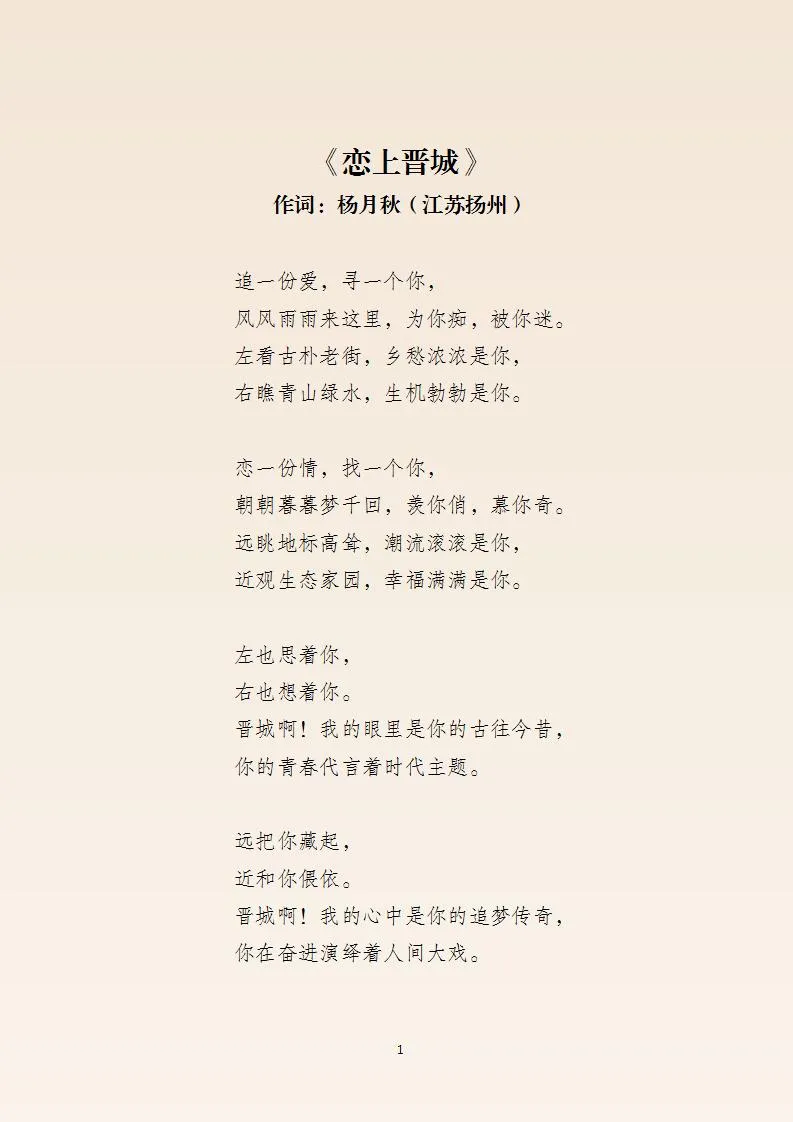 《恋上晋城》
作词：杨月秋（江苏扬州）

追一份爱，寻一个你，
风风雨雨来这里，为你痴，被你迷。
左看古朴老街，乡愁浓浓是你，
右瞧青山绿水，生机勃勃是你。

恋一份情，找一个你，
朝朝暮暮梦千回，羡你俏，慕你奇。
远眺地标高耸，潮流滚滚是你，
近观生态家园，幸福满满是你。

左也思着你，
右也想着你。
晋城啊！我的眼里是你的古往今昔，
你的青春代言着时代主题。

远把你藏起，
近和你偎依。
晋城啊！我的心中是你的追梦传奇，
你在奋进演绎着人间大戏。

1